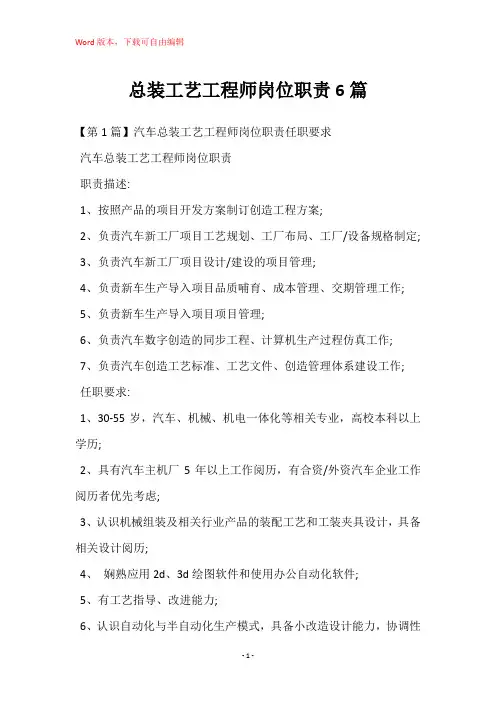 Word 版本，下载可自由编辑

总装工艺工程师岗位职责 6 篇

【第 1 篇】汽车总装工艺工程师岗位职责任职要求

汽车总装工艺工程师岗位职责

职责描述:

1、按照产品的项目开发方案制订创造工程方案;

2、负责汽车新工厂项目工艺规划、工厂布局、工厂/设备规格制定;

3、负责汽车新工厂项目设计/建设的项目管理;

4、负责新车生产导入项目品质哺育、成本管理、交期管理工作;

5、负责新车生产导入项目项目管理;

6、负责汽车数字创造的同步工程、计算机生产过程仿真工作;

7、负责汽车创造工艺标准、工艺文件、创造管理体系建设工作;

任职要求:

1、30-55 岁，汽车、机械、机电一体化等相关专业，高校本科以上学历;

2、具有汽车主机厂 5 年以上工作阅历，有合资/外资汽车企业工作阅历者优先考虑;

3、认识机械组装及相关行业产品的装配工艺和工装夹具设计，具备相关设计阅历;

4、 娴熟应用 2d、3d 绘图软件和使用办公自动化软件;

5、有工艺指导、改进能力;

6、认识自动化与半自动化生产模式，具备小改造设计能力，协调性

- 1 -